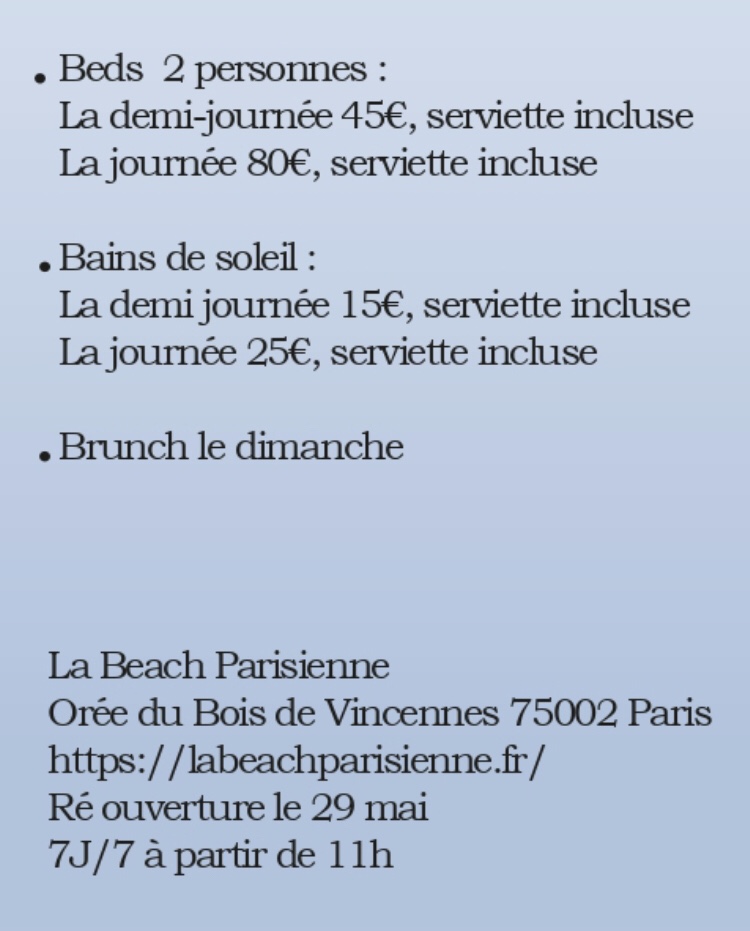 • Beds 2 personnes :
La demi-journée 45€, serviette incluse
La journée 80€, serviette incluse

• Bains de soleil :
La demi journée 15€, serviette incluse
La journée 25€, serviette incluse

• Brunch le dimanche

La Beach Parisienne
Orée du Bois de Vincennes 75002 Paris
https://labeachparisienne.fr/
Ré ouverture le 29 mai
7J/7 à partir de 11h